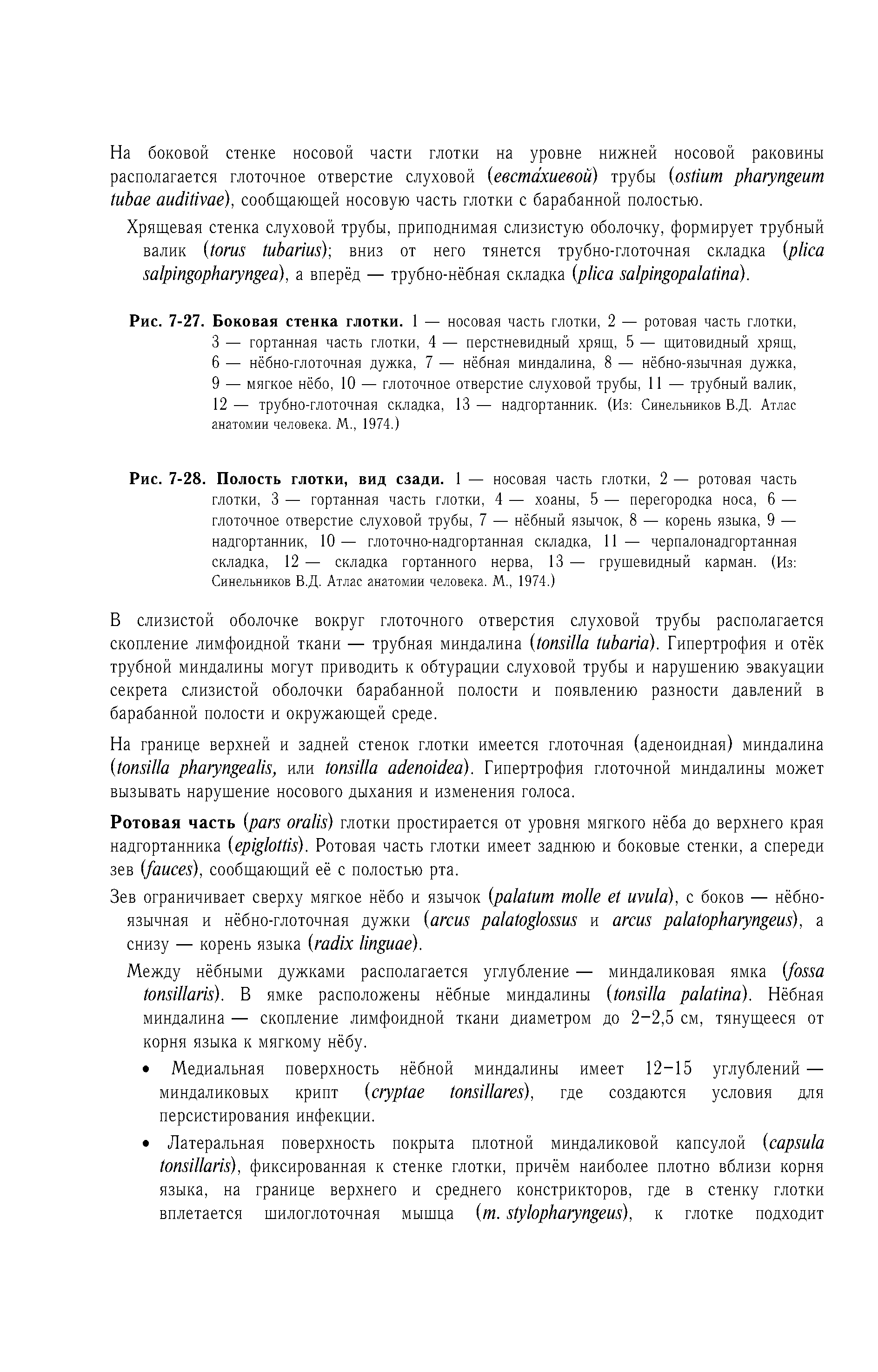 На боковой стенке носовой части глотки на уровне нижней носовой раковины располагается глоточное отверстие слуховой (евста́хиевой) трубы (ostium pharyngeum tubae auditivae), сообщающей носовую часть глотки с барабанной полостью.

Хрящевая стенка слуховой трубы, приподнимая слизистую оболочку, формирует трубный валик (torus tubarius); вниз от него тянется трубно-глоточная складка (plica salpingopharyngea), а вперёд — трубно-нёбная складка (plica salpingopalatina).

Рис. 7-27. Боковая стенка глотки. 1 — носовая часть глотки, 2 — ротовая часть глотки, 3 — гортанная часть глотки, 4 — перстневидный хрящ, 5 — щитовидный хрящ, 6 — нёбно-глоточная дужка, 7 — нёбная миндалина, 8 — нёбно-язычная дужка, 9 — мягкое нёбо, 10 — глоточное отверстие слуховой трубы, 11 — трубный валик, 12 — трубно-глоточная складка, 13 — надгортанник. (Из: Синельников В.Д. Атлас анатомии человека. М., 1974.)

Рис. 7-28. Полость глотки, вид сзади. 1 — носовая часть глотки, 2 — ротовая часть глотки, 3 — гортанная часть глотки, 4 — хоаны, 5 — перегородка носа, 6 — глоточное отверстие слуховой трубы, 7 — нёбный язычок, 8 — корень языка, 9 — надгортанник, 10 — глоточно-надгортанная складка, 11 — черпалонадгортанная складка, 12 — складка гортанного нерва, 13 — грушевидный карман. (Из: Синельников В.Д. Атлас анатомии человека. М., 1974.)

В слизистой оболочке вокруг глоточного отверстия слуховой трубы располагается скопление лимфоидной ткани — трубная миндалина (tonsilla tubaria). Гипертрофия и отёк трубной миндалины могут приводить к обтурации слуховой трубы и нарушению эвакуации секрета слизистой оболочки барабанной полости и появлению разности давлений в барабанной полости и окружающей среде.

На границе верхней и задней стенок глотки имеется глоточная (аденоидная) миндалина (tonsilla pharyngealis, или tonsilla adenoidea). Гипертрофия глоточной миндалины может вызывать нарушение носового дыхания и изменения голоса.

Ротовая часть (pars oralis) глотки простирается от уровня мягкого нёба до верхнего края надгортанника (epiglottis). Ротовая часть глотки имеет заднюю и боковые стенки, а спереди зев (fauces), сообщающий её с полостью рта.

Зев ограничивает сверху мягкое нёбо и язычок (palatum molle et uvula), с боков — нёбно-язычная и нёбно-глоточная дужки (arcus palatoglossus и arcus palatopharyngeus), а снизу — корень языка (radix linguae).

Между нёбными дужками располагается углубление — миндаликовая ямка (fossa tonsillaris). В ямке расположены нёбные миндалины (tonsilla palatina). Нёбная миндалина — скопление лимфоидной ткани диаметром до 2–2,5 см, тянущееся от корня языка к мягкому нёбу.

• Медиальная поверхность нёбной миндалины имеет 12–15 углублений — миндаликовых крипт (cryptae tonsillares), где создаются условия для персистирования инфекции.

• Латеральная поверхность покрыта плотной миндаликовой капсулой (capsula tonsillaris), фиксированная к стенке глотки, причём наиболее плотно вблизи корня языка, на границе верхнего и среднего констрикторов, где в стенку глотки вплетается шилоглоточная мышца (m. stylopharyngeus), к глотке подходит